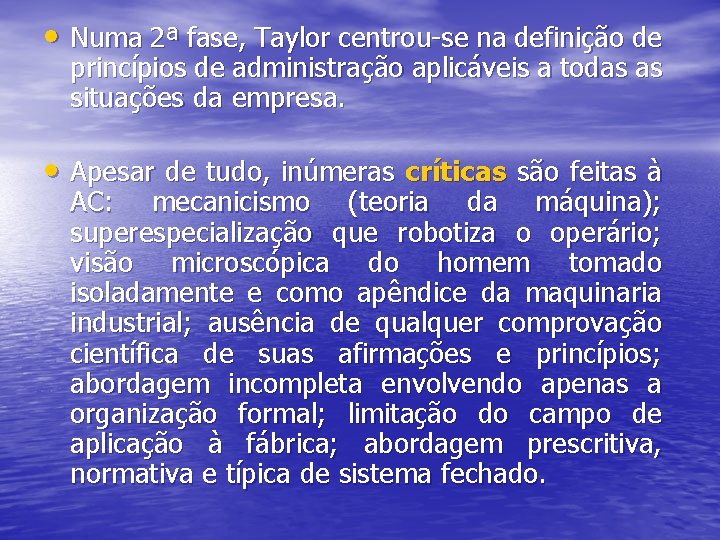 • Numa 2ª fase, Taylor centrou-se na definição de princípios de administração aplicáveis a todas as situações da empresa.

• Apesar de tudo, inúmeras críticas são feitas à AC: mecanicismo (teoria da máquina); superespecialização que robotiza o operário; visão microscópica do homem tomado isoladamente e como apêndice da maquinaria industrial; ausência de qualquer comprovação científica de suas afirmações e princípios; abordagem incompleta envolvendo apenas a organização formal; limitação do campo de aplicação à fábrica; abordagem prescritiva, normativa e típica de sistema fechado.